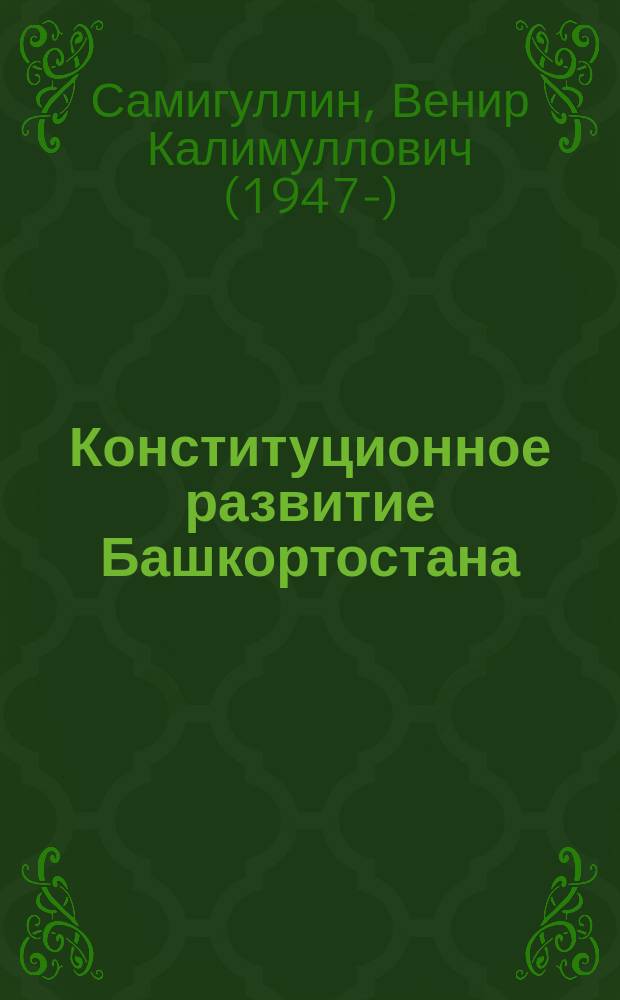 Самигуллин, Венир Калимуллович (1947-)

Конституционное развитие Башкортостана